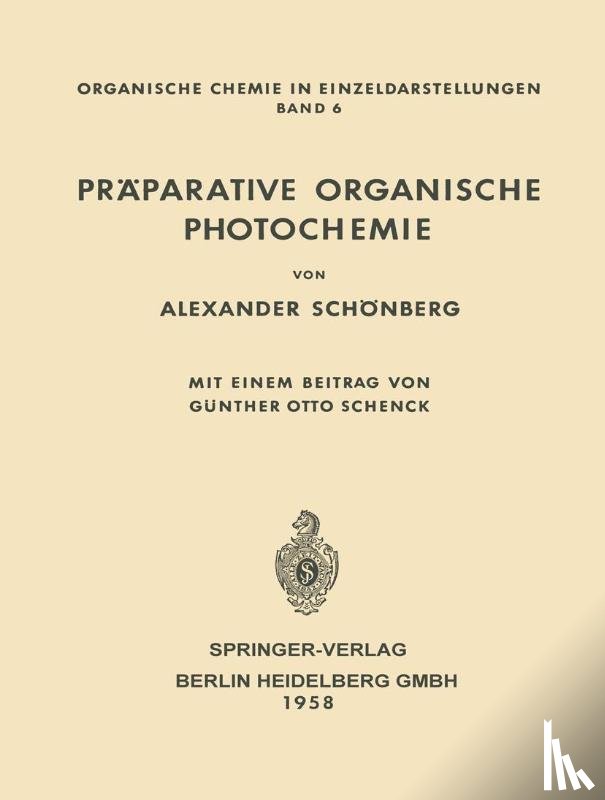 ORGANISCHE CHEMIE IN EINZELDARSTELLUNGEN
BAND 6

PRÄPARATIVE ORGANISCHE PHOTOCHEMIE

VON

ALEXANDER SCHÖNBERG

MIT EINEM BEITRAG VON
GÜNTHER OTTO SCHENCK

SPRINGER-VERLAG
BERLIN HEIDELBERG GMBH
1958